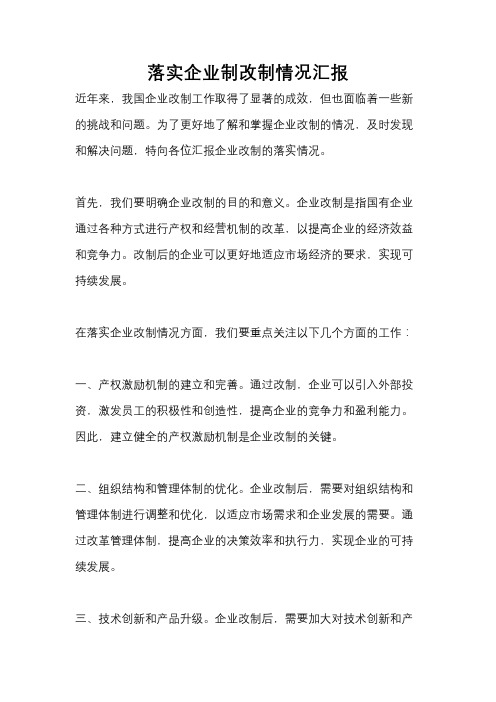 落实企业制改制情况汇报

近年来，我国企业改制工作取得了显著的成效，但也面临着一些新的挑战和问题。为了更好地了解和掌握企业改制的情况，及时发现和解决问题，特向各位汇报企业改制的落实情况。

首先，我们要明确企业改制的目的和意义。企业改制是指国有企业通过各种方式进行产权和经营机制的改革，以提高企业的经济效益和竞争力。改制后的企业可以更好地适应市场经济的要求，实现可持续发展。

在落实企业改制情况方面，我们要重点关注以下几个方面的工作：

一、产权激励机制的建立和完善。通过改制，企业可以引入外部投资，激发员工的积极性和创造性，提高企业的竞争力和盈利能力。因此，建立健全的产权激励机制是企业改制的关键。

二、组织结构和管理体制的优化。企业改制后，需要对组织结构和管理体制进行调整和优化，以适应市场需求和企业发展的需要。通过改革管理体制，提高企业的决策效率和执行力，实现企业的可持续发展。

三、技术创新和产品升级。企业改制后，需要加大对技术创新和产